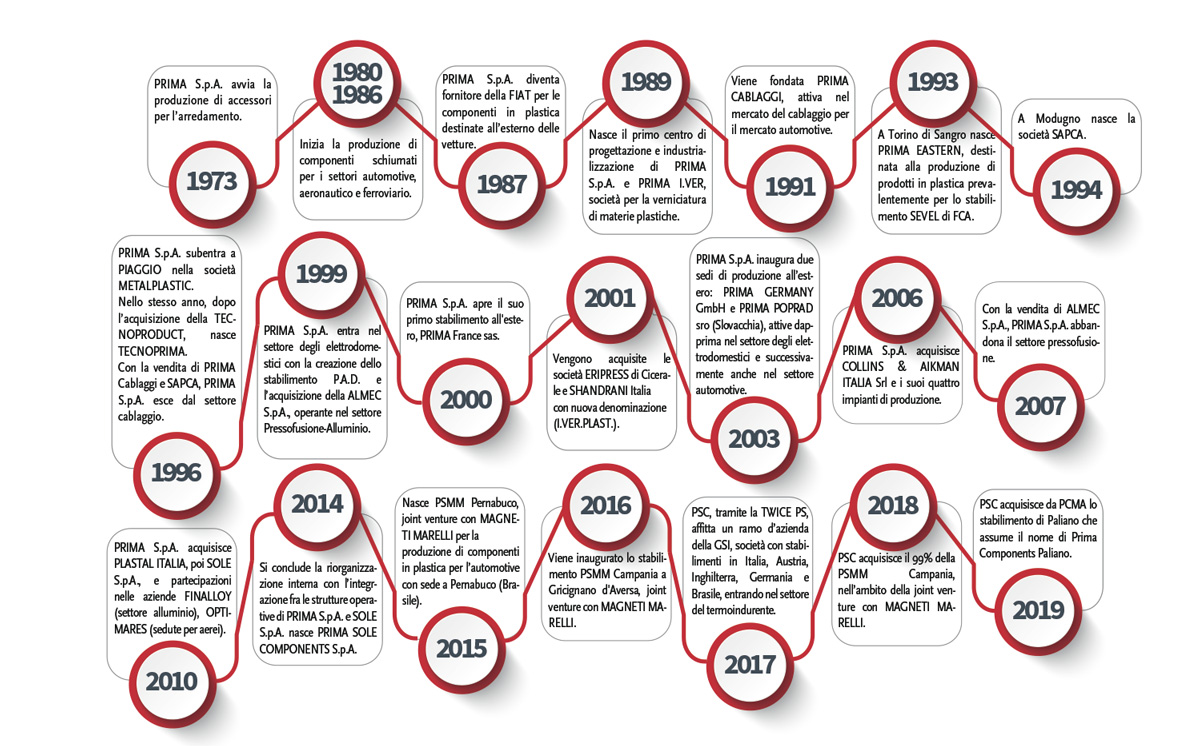 PRIMA S.p.A. avvia la produzione di accessori per l'arredamento.

1973

1980
1986

Inizia la produzione di componenti schiumati per i settori automotive, aeronautico e ferroviario.

PRIMA S.p.A. diventa fornitore della FIAT per le componenti in plastica destinate all'esterno delle vetture.

1987

1989

Nasce il primo centro di progettazione e industrializzazione di PRIMA S.p.A. e PRIMA I.VER, società per la verniciatura di materie plastiche.

Viene fondata PRIMA CABLAGGI, attiva nel mercato del cablaggio per il mercato automotive.

1991

1993

A Torino di Sangro nasce PRIMA EASTERN, destinata alla produzione di prodotti in plastica prevalentemente per lo stabilimento SEVEL di FCA.

A Modugno nasce la società SAPCA.

1994

PRIMA S.p.A. subentra a PIAGGIO nella società METALPLASTIC.
Nello stesso anno, dopo l'acquisizione della TECNOPRODUCT, nasce TECNOPRIMA.
Con la vendita di PRIMA Cablaggi e SAPCA, PRIMA S.p.A. esce dal settore cablaggio.

1996

1999

PRIMA S.p.A. entra nel settore degli elettrodomestici con la creazione dello stabilimento P.A.D. e l'acquisizione della ALMEC S.p.A., operante nel settore Pressofusione-Alluminio.

PRIMA S.p.A. apre il suo primo stabilimento all'estero, PRIMA France sas.

2000

2001

Vengono acquisite le società ERIPRESS di Cicerale e SHANDRANI Italia con nuova denominazione (I.VER.PLAST.).

PRIMA S.p.A. inaugura due sedi di produzione all'estero: PRIMA GERMANY GmbH e PRIMA POPRAD sro (Slovacchia), attive dapprima nel settore degli elettrodomestici e successivamente anche nel settore automotive.

2003

2006

PRIMA S.p.A. acquisisce COLLINS & AIKMAN ITALIA Srl e i suoi quattro impianti di produzione.

Con la vendita di ALMEC S.p.A., PRIMA S.p.A. abbandona il settore pressofusione.

2007

PRIMA S.p.A. acquisisce PLASTAL ITALIA, poi SOLE S.p.A., e partecipazioni nelle aziende FINALLOY (settore alluminio), OPTIMARES (sedute per aerei).

2010

2014

Si conclude la riorganizzazione interna con l'integrazione fra le strutture operative di PRIMA S.p.A. e SOLE S.p.A. nasce PRIMA SOLE COMPONENTS S.p.A.

Nasce PSMM Pernabuco, joint venture con MAGNETI MARELLI per la produzione di componenti in plastica per l'automotive con sede a Pernabuco (Brasile).

2015

2016

Viene inaugurato lo stabilimento PSMM Campania a Gricignano d'Aversa, joint venture con MAGNETI MARELLI.

PSC, tramite la TWICE PS, affitta un ramo d'azienda della GSI, società con stabilimenti in Italia, Austria, Inghilterra, Germania e Brasile, entrando nel settore del termoindurente.

2017

2018

PSC acquisisce il 99% della PSMM Campania, nell'ambito della joint venture con MAGNETI MARELLI.

PSC acquisisce da PCMA lo stabilimento di Paliano che assume il nome di Prima Components Paliano.

2019